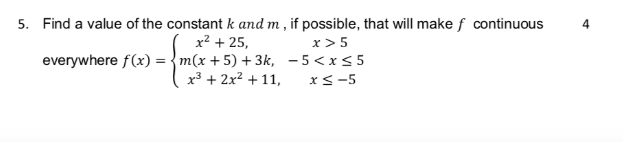 5. Find a value of the constant $k$ $and$ $m$ , if possible, that will make $f$ continuous 4

everywhere $f(x) = \begin{cases} x^2 + 25, & x > 5 \\ m(x+5) + 3k, & -5 < x \leq 5 \\ x^3 + 2x^2 + 11, & x \leq -5 \end{cases}$